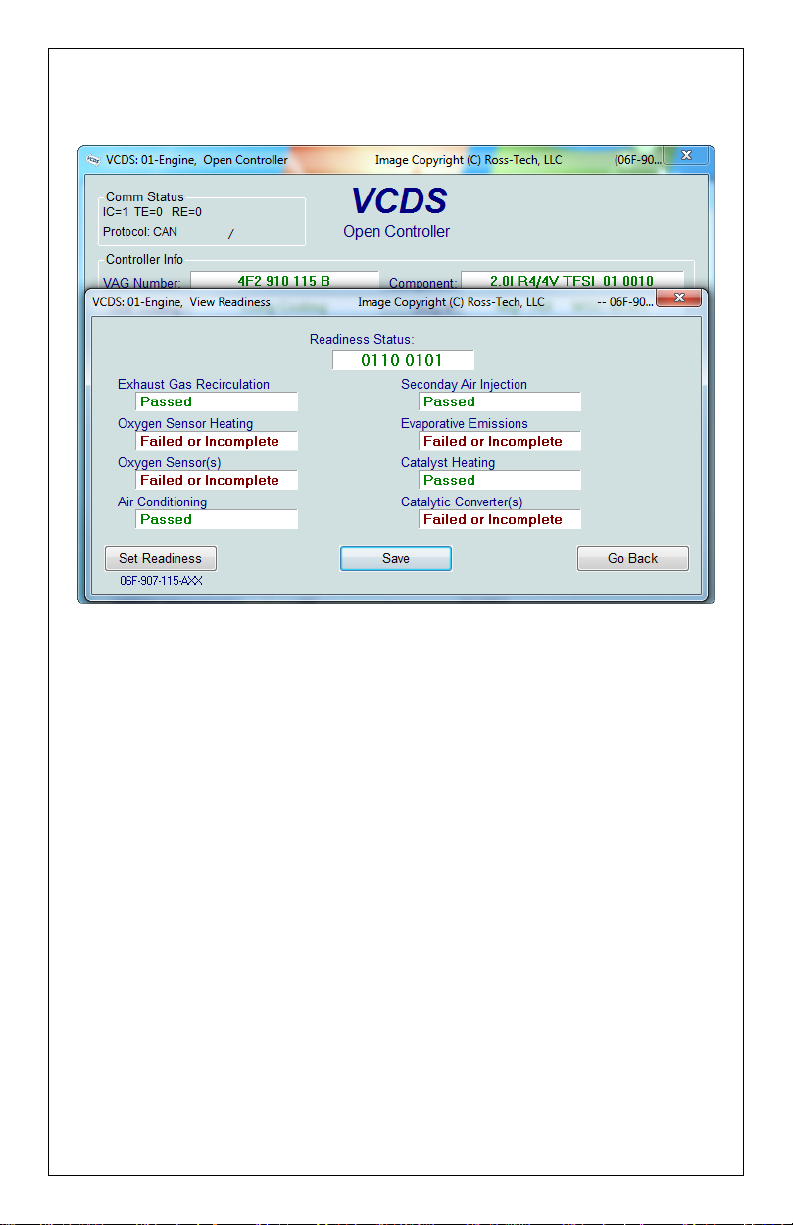 VCDS: 01-Engine, Open Controller Image Copyright (C) Ross-Tech, LLC (06F-90...

Comm Status
IC=1 TE=0 RE=0
Protocol: CAN /

VCDS
Open Controller

Controller Info
VAG Number: 4F2 910 115 B
Component: 2.0l R4/4V TFSI 01 0010

VCDS: 01-Engine, View Readiness Image Copyright (C) Ross-Tech, LLC -- 06F-90...

Readiness Status:
0110 0101

Exhaust Gas Recirculation
Passed
Oxygen Sensor Heating
Failed or Incomplete
Oxygen Sensor(s)
Failed or Incomplete
Air Conditioning
Passed

Seconday Air Injection
Passed
Evaporative Emissions
Failed or Incomplete
Catalyst Heating
Passed
Catalytic Converter(s)
Failed or Incomplete

Set Readiness
Save
Go Back
06F-907-115-AXX